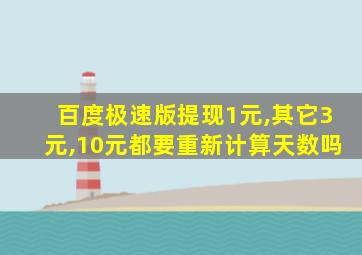 百度极速版提现1元,其它3元,10元都要重新计算天数吗